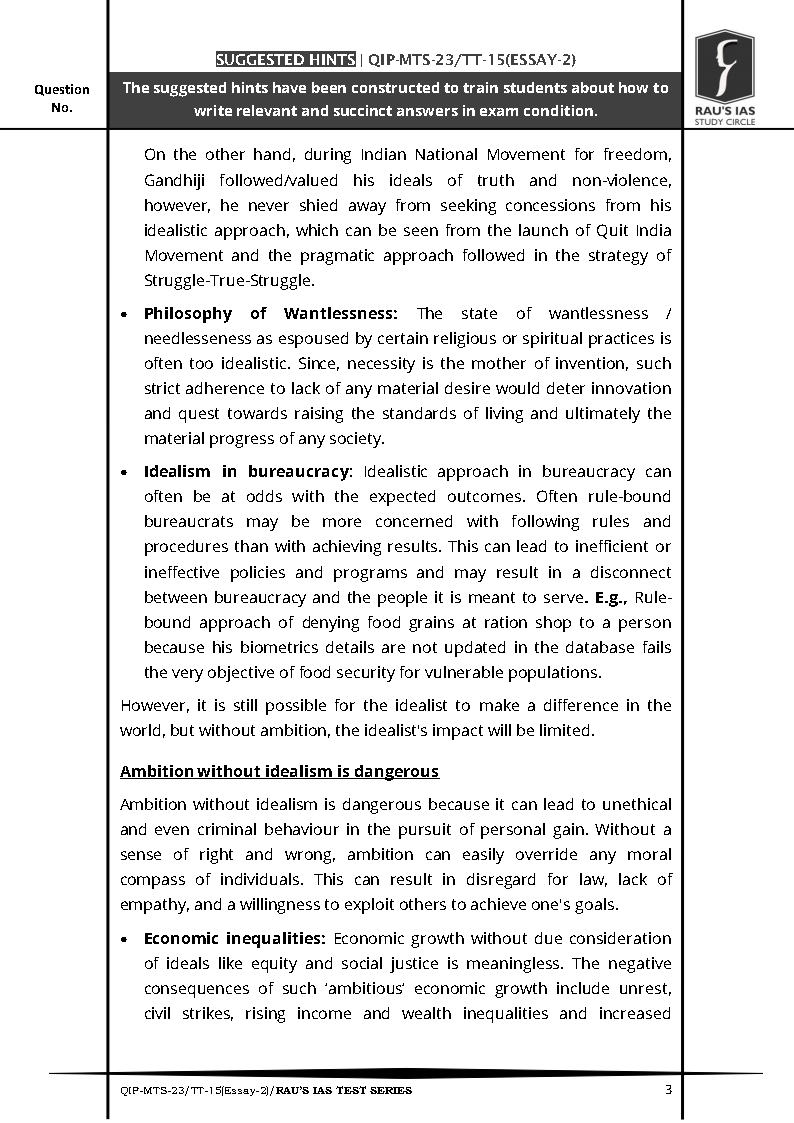 SUGGESTED HINTS | QIP-MTS-23/TT-15(ESSAY-2)

Question No.

The suggested hints have been constructed to train students about how to write relevant and succinct answers in exam condition.

RAU'S IAS STUDY CIRCLE

On the other hand, during Indian National Movement for freedom, Gandhiji followed/valued his ideals of truth and non-violence, however, he never shied away from seeking concessions from his idealistic approach, which can be seen from the launch of Quit India Movement and the pragmatic approach followed in the strategy of Struggle-True-Struggle.

• Philosophy of Wantlessness: The state of wantlessness / needlesseness as espoused by certain religious or spiritual practices is often too idealistic. Since, necessity is the mother of invention, such strict adherence to lack of any material desire would deter innovation and quest towards raising the standards of living and ultimately the material progress of any society.

• Idealism in bureaucracy: Idealistic approach in bureaucracy can often be at odds with the expected outcomes. Often rule-bound bureaucrats may be more concerned with following rules and procedures than with achieving results. This can lead to inefficient or ineffective policies and programs and may result in a disconnect between bureaucracy and the people it is meant to serve. E.g., Rule-bound approach of denying food grains at ration shop to a person because his biometrics details are not updated in the database fails the very objective of food security for vulnerable populations.

However, it is still possible for the idealist to make a difference in the world, but without ambition, the idealist's impact will be limited.

Ambition without idealism is dangerous

Ambition without idealism is dangerous because it can lead to unethical and even criminal behaviour in the pursuit of personal gain. Without a sense of right and wrong, ambition can easily override any moral compass of individuals. This can result in disregard for law, lack of empathy, and a willingness to exploit others to achieve one's goals.

• Economic inequalities: Economic growth without due consideration of ideals like equity and social justice is meaningless. The negative consequences of such 'ambitious' economic growth include unrest, civil strikes, rising income and wealth inequalities and increased

QIP-MTS-23/TT-15(Essay-2)/RAU'S IAS TEST SERIES 3